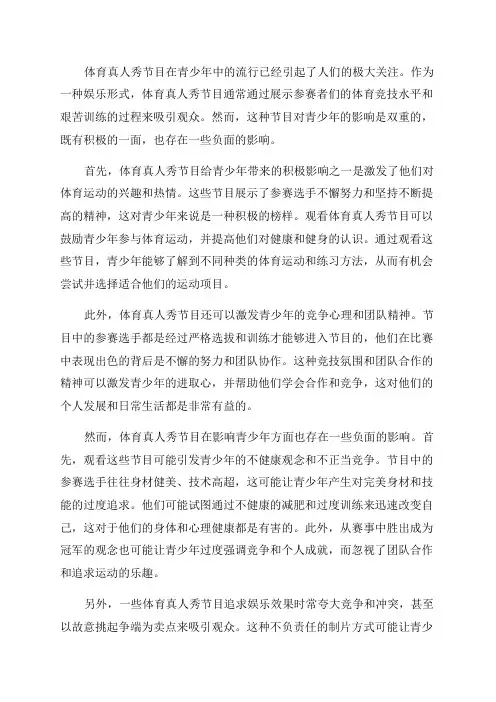 体育真人秀节目在青少年中的流行已经引起了人们的极大关注。作为一种娱乐形式，体育真人秀节目通常通过展示参赛者们的体育竞技水平和艰苦训练的过程来吸引观众。然而，这种节目对青少年的影响是双重的，既有积极的一面，也存在一些负面的影响。

首先，体育真人秀节目给青少年带来的积极影响之一是激发了他们对体育运动的兴趣和热情。这些节目展示了参赛选手不懈努力和坚持不断提高的精神，这对青少年来说是一种积极的榜样。观看体育真人秀节目可以鼓励青少年参与体育运动，并提高他们对健康和健身的认识。通过观看这些节目，青少年能够了解到不同种类的体育运动和练习方法，从而有机会尝试并选择适合他们的运动项目。

此外，体育真人秀节目还可以激发青少年的竞争心理和团队精神。节目中的参赛选手都是经过严格选拔和训练才能够进入节目的，他们在比赛中表现出色的背后是不懈的努力和团队协作。这种竞技氛围和团队合作的精神可以激发青少年的进取心，并帮助他们学会合作和竞争，这对他们的个人发展和日常生活都是非常有益的。

然而，体育真人秀节目在影响青少年方面也存在一些负面的影响。首先，观看这些节目可能引发青少年的不健康观念和不正当竞争。节目中的参赛选手往往身材健美、技术高超，这可能让青少年产生对完美身材和技能的过度追求。他们可能试图通过不健康的减肥和过度训练来迅速改变自己，这对于他们的身体和心理健康都是有害的。此外，从赛事中胜出成为冠军的观念也可能让青少年过度强调竞争和个人成就，而忽视了团队合作和追求运动的乐趣。

另外，一些体育真人秀节目追求娱乐效果时常夸大竞争和冲突，甚至以故意挑起争端为卖点来吸引观众。这种不负责任的制片方式可能让青少